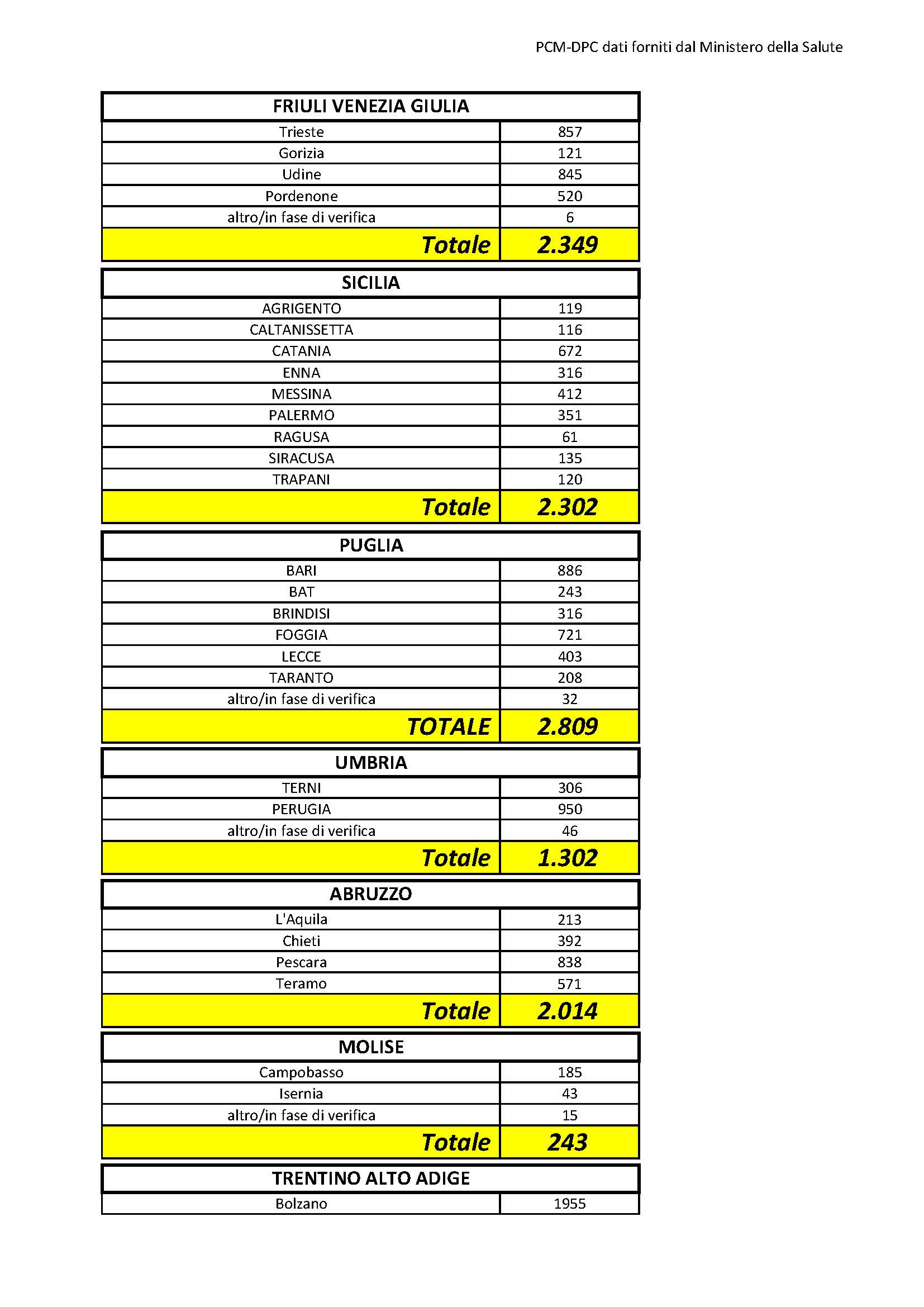 PCM-DPC dati forniti dal Ministero della Salute

| FRIULI VENEZIA GIULIA | |
|---|---|
| Trieste | 857 |
| Gorizia | 121 |
| Udine | 845 |
| Pordenone | 520 |
| altro/in fase di verifica | 6 |
| Totale | 2.349 |

| SICILIA | |
|---|---|
| AGRIGENTO | 119 |
| CALTANISSETTA | 116 |
| CATANIA | 672 |
| ENNA | 316 |
| MESSINA | 412 |
| PALERMO | 351 |
| RAGUSA | 61 |
| SIRACUSA | 135 |
| TRAPANI | 120 |
| Totale | 2.302 |

| PUGLIA | |
|---|---|
| BARI | 886 |
| BAT | 243 |
| BRINDISI | 316 |
| FOGGIA | 721 |
| LECCE | 403 |
| TARANTO | 208 |
| altro/in fase di verifica | 32 |
| TOTALE | 2.809 |

| UMBRIA | |
|---|---|
| TERNI | 306 |
| PERUGIA | 950 |
| altro/in fase di verifica | 46 |
| Totale | 1.302 |

| ABRUZZO | |
|---|---|
| L'Aquila | 213 |
| Chieti | 392 |
| Pescara | 838 |
| Teramo | 571 |
| Totale | 2.014 |

| MOLISE | |
|---|---|
| Campobasso | 185 |
| Isernia | 43 |
| altro/in fase di verifica | 15 |
| Totale | 243 |

| TRENTINO ALTO ADIGE | |
|---|---|
| Bolzano | 1955 |